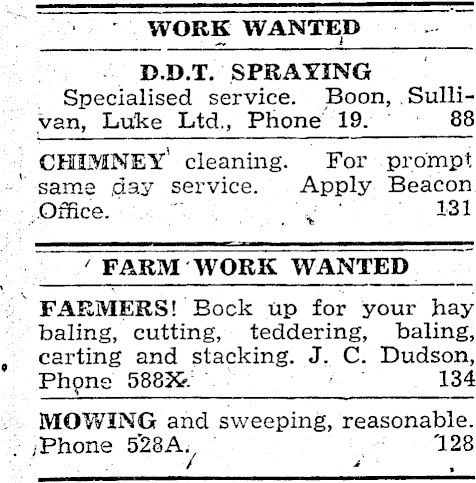 WORK WANTED

D.D.T. SPRAYING
Specialised service. Boon, Sullivan, Luke Ltd., Phone 19. 88

CHIMNEY cleaning. For prompt same day service. Apply Beacon Office. 131

FARM WORK WANTED

FARMERS! Bock up for your hay baling, cutting, teddering, baling, carting and stacking. J. C. Dudson, Phone 588X. 134

MOWING and sweeping, reasonable. Phone 528A. 128